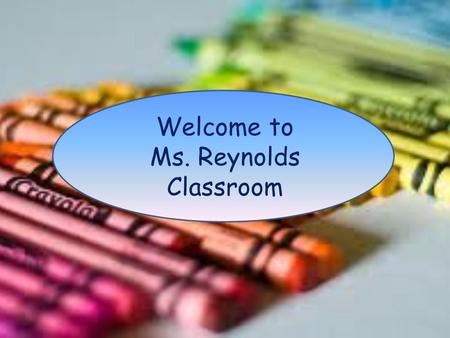 Welcome to Ms. Reynolds Classroom

Crayola